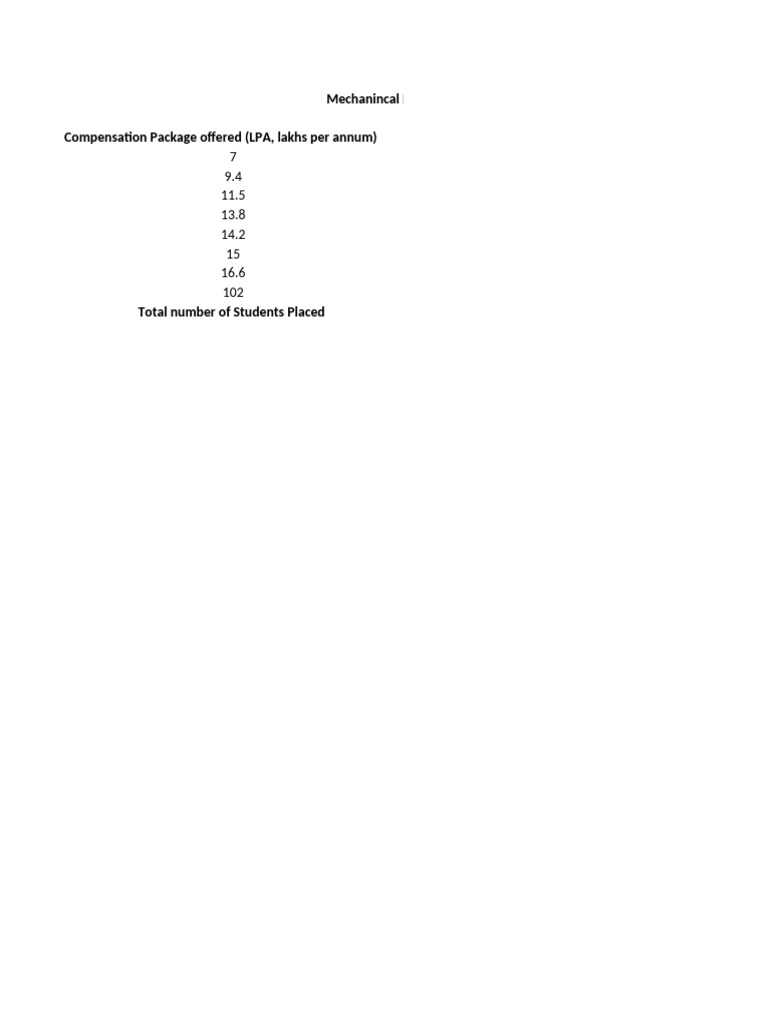 Mechanincal

Compensation Package offered (LPA, lakhs per annum)
7
9.4
11.5
13.8
14.2
15
16.6
102
Total number of Students Placed